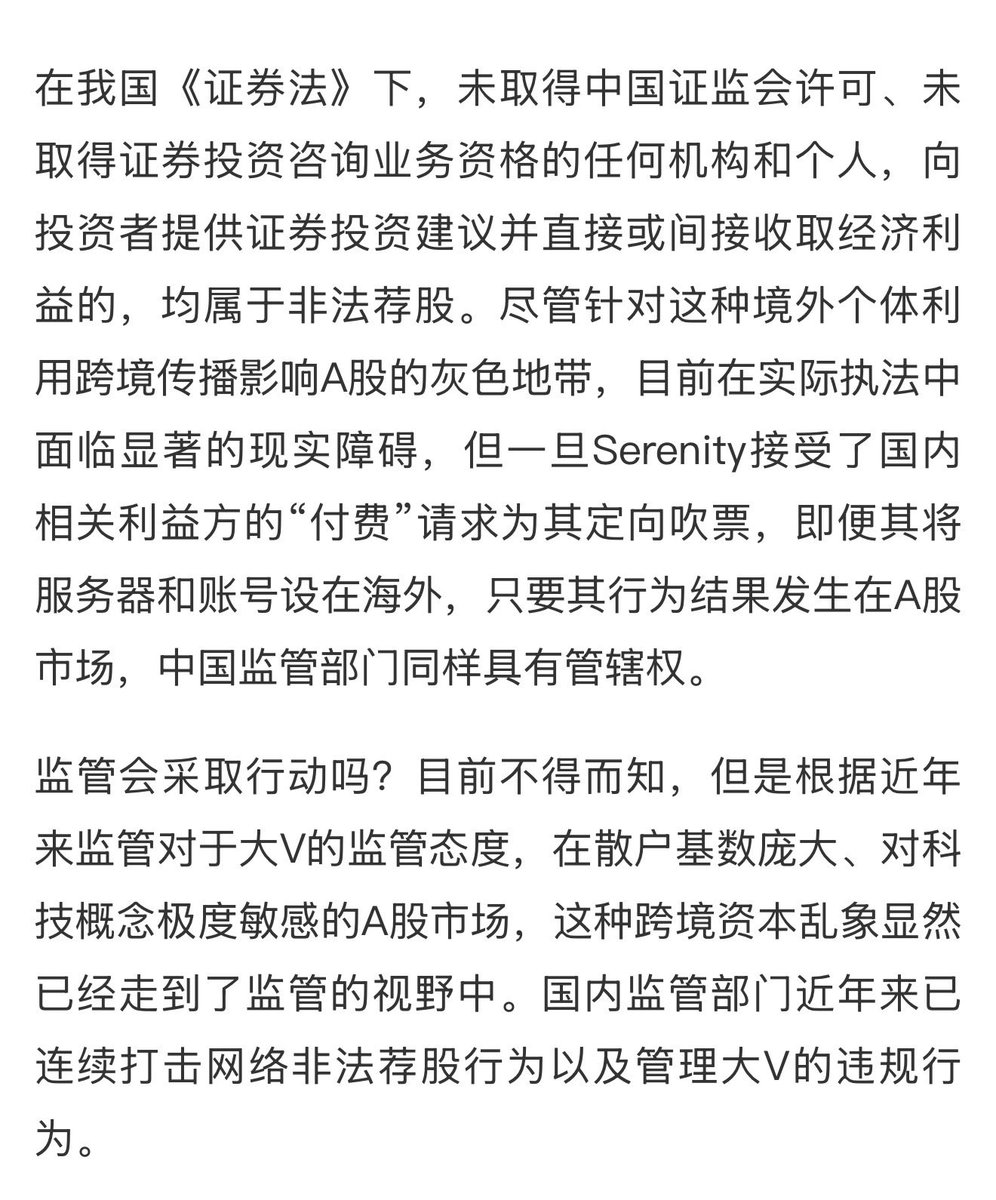 在我国《证券法》下，未取得中国证监会许可、未取得证券投资咨询业务资格的任何机构和个人，向投资者提供证券投资建议并直接或间接收取经济利益的，均属于非法荐股。尽管针对这种境外个体利用跨境传播影响A股的灰色地带，目前在实际执法中面临显著的现实障碍，但一旦Serenity接受了国内相关利益方的“付费”请求为其定向吹票，即便其将服务器和账号设在海外，只要其行为结果发生在A股市场，中国监管部门同样具有管辖权。

监管会采取行动吗？目前不得而知，但是根据近年来监管对于大V的监管态度，在散户基数庞大、对科技概念极度敏感的A股市场，这种跨境资本乱象显然已经走到了监管的视野中。国内监管部门近年来已连续打击网络非法荐股行为以及管理大V的违规行为。